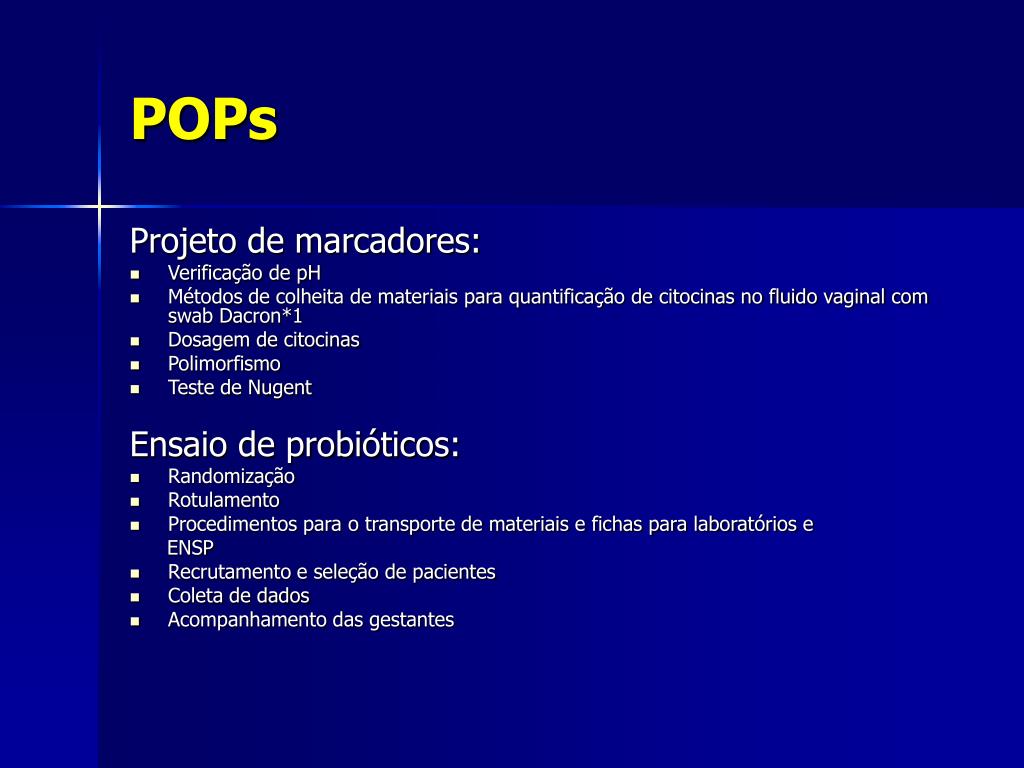 POPs

Projeto de marcadores:
- Verificação de pH
- Métodos de colheita de materiais para quantificação de citocinas no fluido vaginal com swab Dacron*1
- Dosagem de citocinas
- Polimorfismo
- Teste de Nugent

Ensaio de probióticos:
- Randomização
- Rotulamento
- Procedimentos para o transporte de materiais e fichas para laboratórios e ENSP
- Recrutamento e seleção de pacientes
- Coleta de dados
- Acompanhamento das gestantes